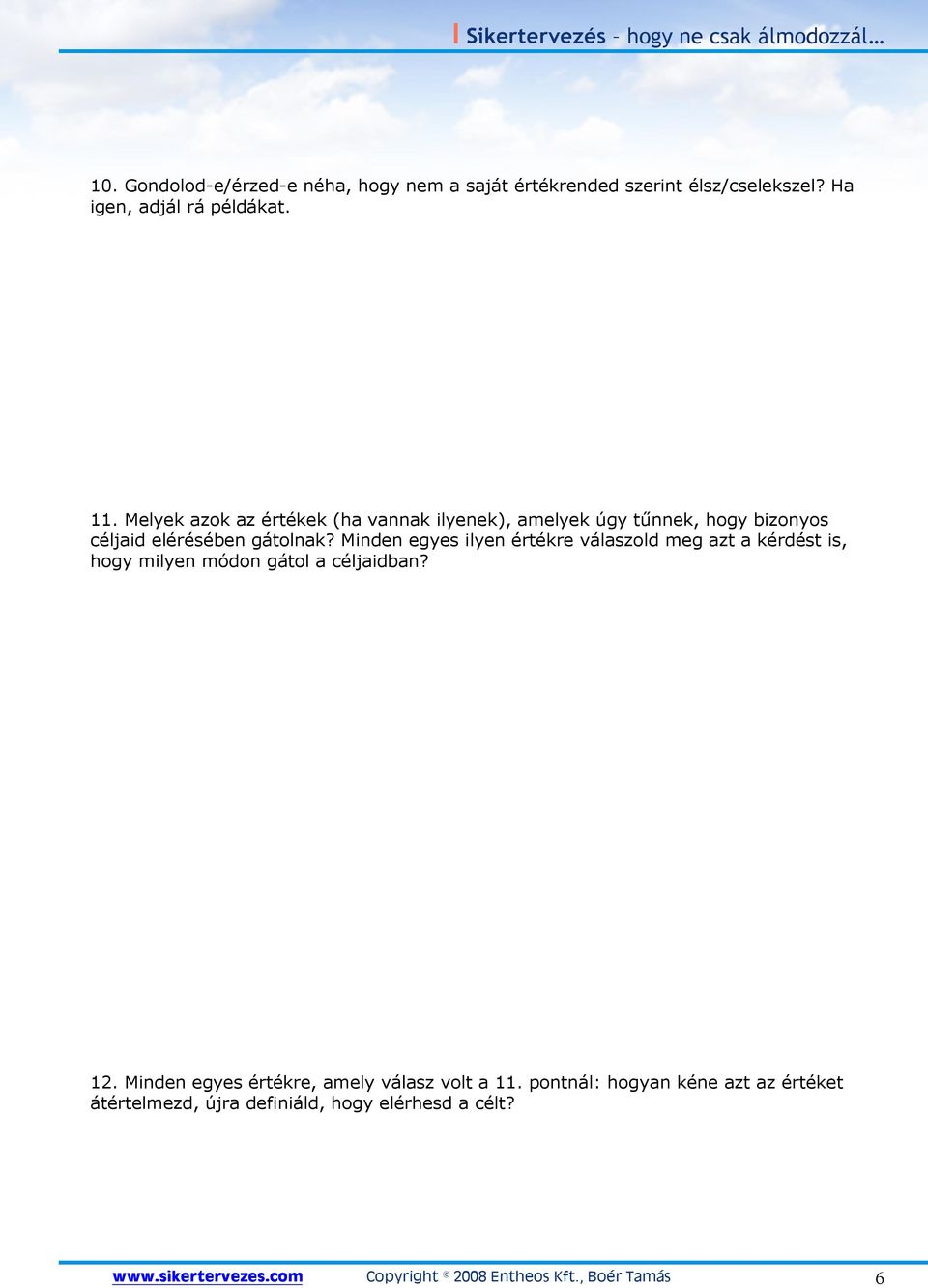 Sikertervezés – hogy ne csak álmodozzál…

10. Gondolod-e/érzed-e néha, hogy nem a saját értékrended szerint élsz/cselekszel? Ha igen, adjál rá példákat.

11. Melyek azok az értékek (ha vannak ilyenek), amelyek úgy tűnnek, hogy bizonyos céljaid elérésében gátolnak? Minden egyes ilyen értékre válaszold meg azt a kérdést is, hogy milyen módon gátol a céljaidban?

12. Minden egyes értékre, amely válasz volt a 11. pontnál: hogyan kéne azt az értéket átértelmezd, újra definiáld, hogy elérhesd a célt?

www.sikertervezes.com Copyright © 2008 Entheos Kft., Boér Tamás 6